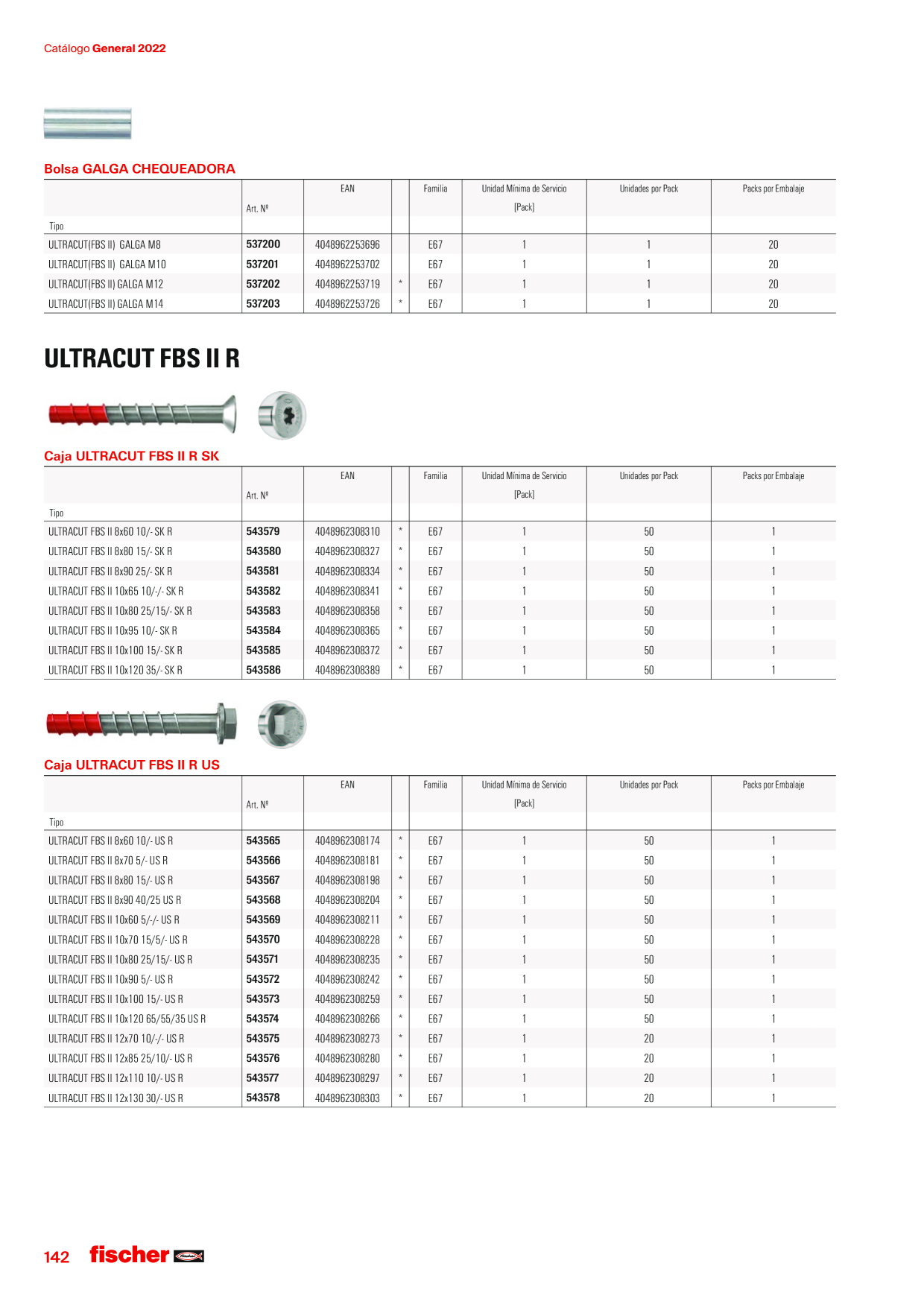 Catálogo General 2022

Bolsa GALGA CHEQUEADORA

| Tipo | Art. Nº | EAN | | Familia | Unidad Mínima de Servicio [Pack] | Unidades por Pack | Packs por Embalaje |
|---|---|---|---|---|---|---|---|
| ULTRACUT(FBS II) GALGA M8 | 537200 | 4048962253696 | | E67 | 1 | 1 | 20 |
| ULTRACUT(FBS II) GALGA M10 | 537201 | 4048962253702 | | E67 | 1 | 1 | 20 |
| ULTRACUT(FBS II) GALGA M12 | 537202 | 4048962253719 | * | E67 | 1 | 1 | 20 |
| ULTRACUT(FBS II) GALGA M14 | 537203 | 4048962253726 | * | E67 | 1 | 1 | 20 |

ULTRACUT FBS II R

Caja ULTRACUT FBS II R SK

| Tipo | Art. Nº | EAN | | Familia | Unidad Mínima de Servicio [Pack] | Unidades por Pack | Packs por Embalaje |
|---|---|---|---|---|---|---|---|
| ULTRACUT FBS II 8x60 10/- SK R | 543579 | 4048962308310 | * | E67 | 1 | 50 | 1 |
| ULTRACUT FBS II 8x80 15/- SK R | 543580 | 4048962308327 | * | E67 | 1 | 50 | 1 |
| ULTRACUT FBS II 8x90 25/- SK R | 543581 | 4048962308334 | * | E67 | 1 | 50 | 1 |
| ULTRACUT FBS II 10x65 10/-/- SK R | 543582 | 4048962308341 | * | E67 | 1 | 50 | 1 |
| ULTRACUT FBS II 10x80 25/15/- SK R | 543583 | 4048962308358 | * | E67 | 1 | 50 | 1 |
| ULTRACUT FBS II 10x95 10/- SK R | 543584 | 4048962308365 | * | E67 | 1 | 50 | 1 |
| ULTRACUT FBS II 10x100 15/- SK R | 543585 | 4048962308372 | * | E67 | 1 | 50 | 1 |
| ULTRACUT FBS II 10x120 35/- SK R | 543586 | 4048962308389 | * | E67 | 1 | 50 | 1 |

Caja ULTRACUT FBS II R US

| Tipo | Art. Nº | EAN | | Familia | Unidad Mínima de Servicio [Pack] | Unidades por Pack | Packs por Embalaje |
|---|---|---|---|---|---|---|---|
| ULTRACUT FBS II 8x60 10/- US R | 543565 | 4048962308174 | * | E67 | 1 | 50 | 1 |
| ULTRACUT FBS II 8x70 5/- US R | 543566 | 4048962308181 | * | E67 | 1 | 50 | 1 |
| ULTRACUT FBS II 8x80 15/- US R | 543567 | 4048962308198 | * | E67 | 1 | 50 | 1 |
| ULTRACUT FBS II 8x90 40/25 US R | 543568 | 4048962308204 | * | E67 | 1 | 50 | 1 |
| ULTRACUT FBS II 10x60 5/-/- US R | 543569 | 4048962308211 | * | E67 | 1 | 50 | 1 |
| ULTRACUT FBS II 10x70 15/5/- US R | 543570 | 4048962308228 | * | E67 | 1 | 50 | 1 |
| ULTRACUT FBS II 10x80 25/15/- US R | 543571 | 4048962308235 | * | E67 | 1 | 50 | 1 |
| ULTRACUT FBS II 10x90 5/- US R | 543572 | 4048962308242 | * | E67 | 1 | 50 | 1 |
| ULTRACUT FBS II 10x100 15/- US R | 543573 | 4048962308259 | * | E67 | 1 | 50 | 1 |
| ULTRACUT FBS II 10x120 65/55/35 US R | 543574 | 4048962308266 | * | E67 | 1 | 50 | 1 |
| ULTRACUT FBS II 12x70 10/-/- US R | 543575 | 4048962308273 | * | E67 | 1 | 20 | 1 |
| ULTRACUT FBS II 12x85 25/10/- US R | 543576 | 4048962308280 | * | E67 | 1 | 20 | 1 |
| ULTRACUT FBS II 12x110 10/- US R | 543577 | 4048962308297 | * | E67 | 1 | 20 | 1 |
| ULTRACUT FBS II 12x130 30/- US R | 543578 | 4048962308303 | * | E67 | 1 | 20 | 1 |

142 fischer